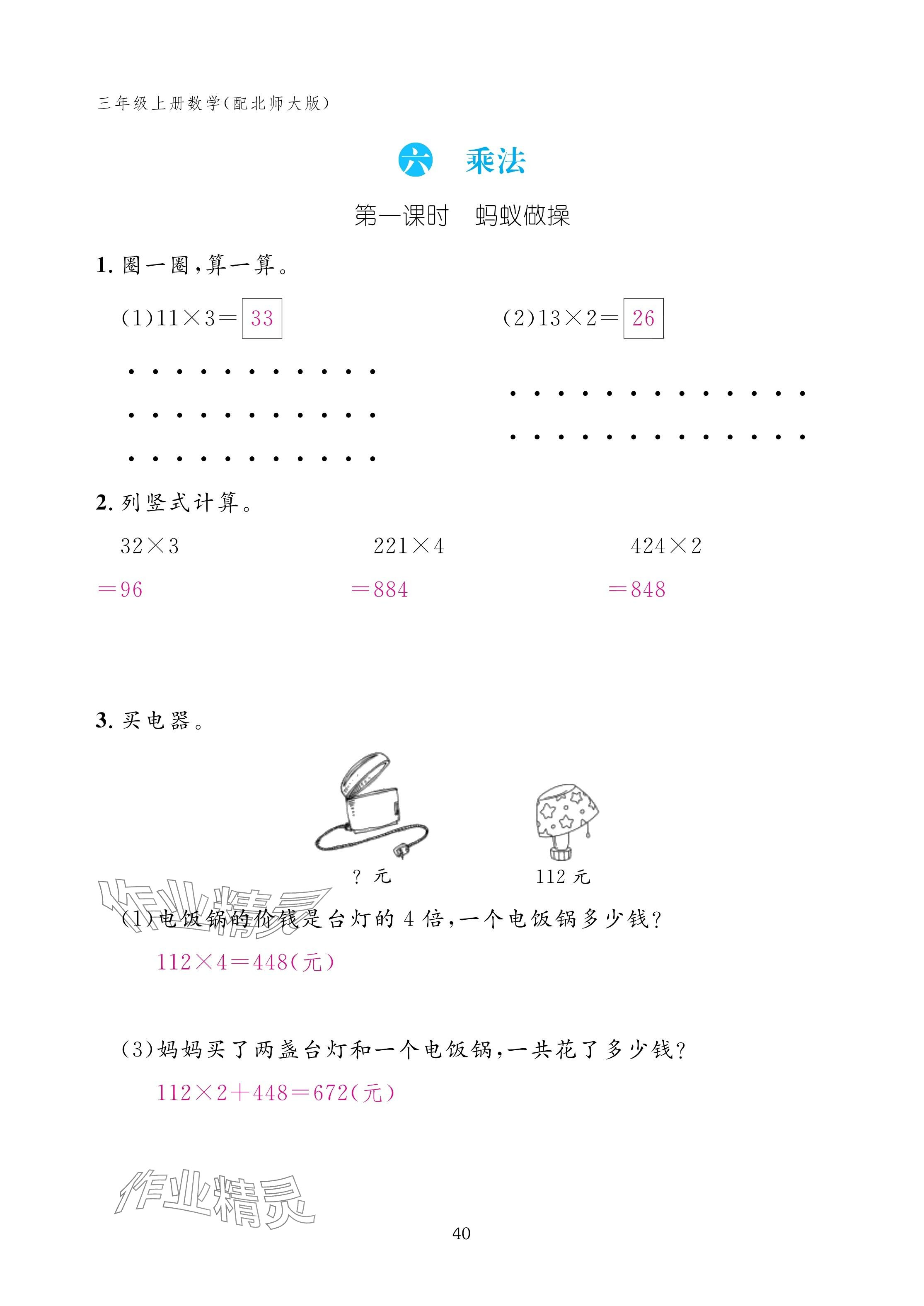 三年级上册数学(配北师大版)

六 乘法

第一课时 蚂蚁做操

1. 圈一圈,算一算。

(1)$11\times3=$ 33

(2)$13\times2=$ 26

2. 列竖式计算。

$32\times3$

$=96$

$221\times4$

$=884$

$424\times2$

$=848$

3. 买电器。

? 元

112 元

作业精灵

(1)电饭锅的价钱是台灯的 4 倍,一个电饭锅多少钱?

$112\times4=448$(元)

(3)妈妈买了两盏台灯和一个电饭锅,一共花了多少钱?

$112\times2+448=672$(元)

作业精灵

40